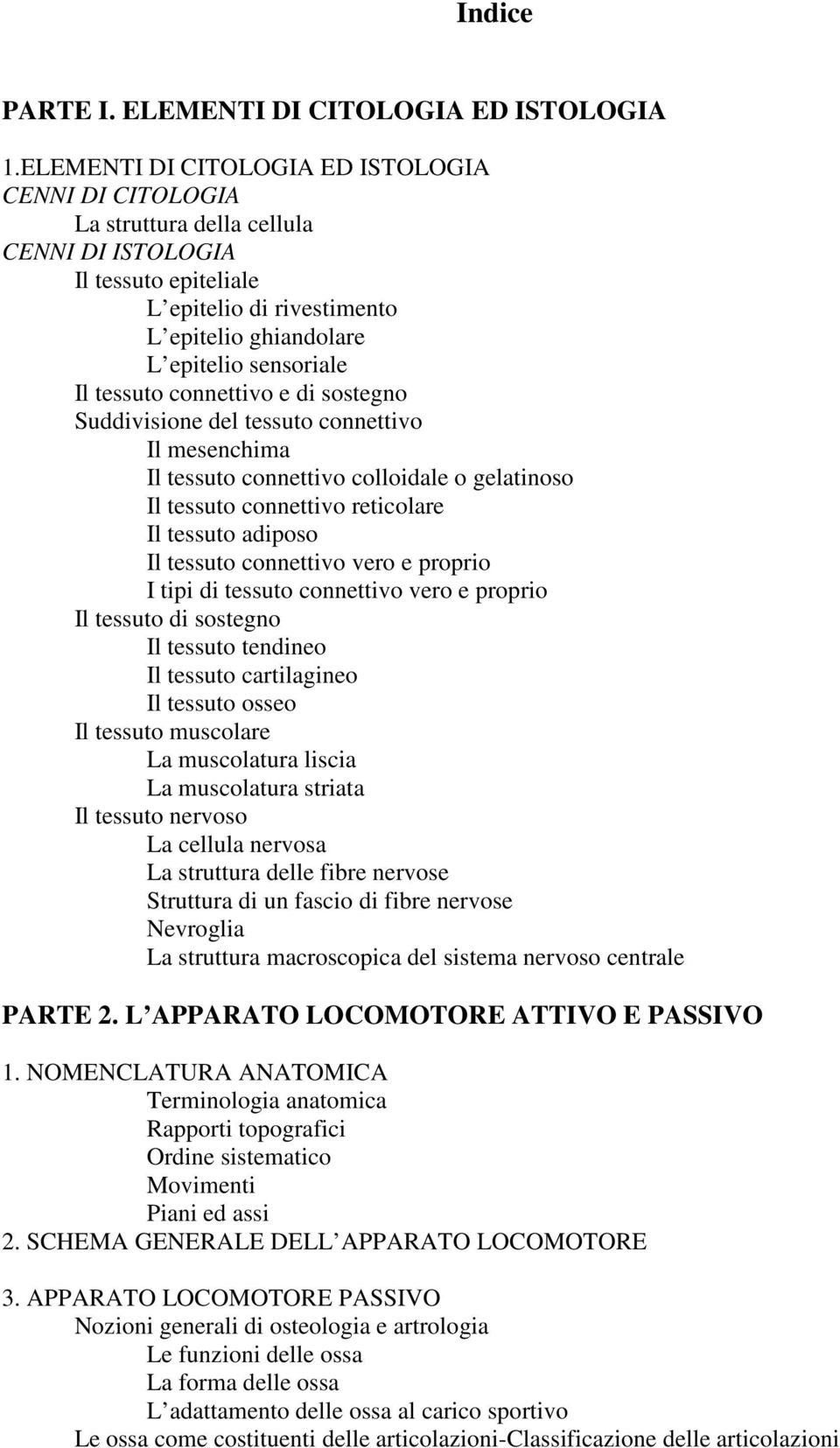 Indice

PARTE I. ELEMENTI DI CITOLOGIA ED ISTOLOGIA

1.ELEMENTI DI CITOLOGIA ED ISTOLOGIA
CENNI DI CITOLOGIA
La struttura della cellula
CENNI DI ISTOLOGIA
Il tessuto epiteliale
L epitelio di rivestimento
L epitelio ghiandolare
L epitelio sensoriale
Il tessuto connettivo e di sostegno
Suddivisione del tessuto connettivo
Il mesenchima
Il tessuto connettivo colloidale o gelatinoso
Il tessuto connettivo reticolare
Il tessuto adiposo
Il tessuto connettivo vero e proprio
I tipi di tessuto connettivo vero e proprio
Il tessuto di sostegno
Il tessuto tendineo
Il tessuto cartilagineo
Il tessuto osseo
Il tessuto muscolare
La muscolatura liscia
La muscolatura striata
Il tessuto nervoso
La cellula nervosa
La struttura delle fibre nervose
Struttura di un fascio di fibre nervose
Nevroglia
La struttura macroscopica del sistema nervoso centrale

PARTE 2. L APPARATO LOCOMOTORE ATTIVO E PASSIVO

1. NOMENCLATURA ANATOMICA
Terminologia anatomica
Rapporti topografici
Ordine sistematico
Movimenti
Piani ed assi
2. SCHEMA GENERALE DELL APPARATO LOCOMOTORE

3. APPARATO LOCOMOTORE PASSIVO
Nozioni generali di osteologia e artrologia
Le funzioni delle ossa
La forma delle ossa
L adattamento delle ossa al carico sportivo
Le ossa come costituenti delle articolazioni-Classificazione delle articolazioni